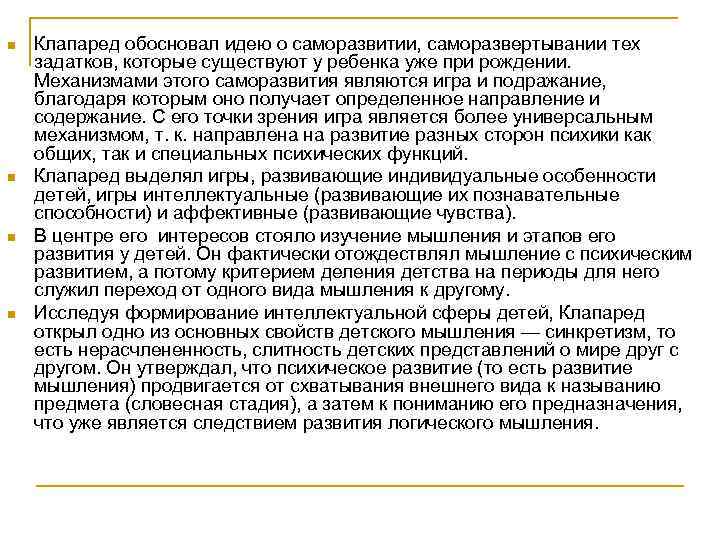 Клапаред обосновал идею о саморазвитии, саморазвертывании тех задатков, которые существуют у ребенка уже при рождении. Механизмами этого саморазвития являются игра и подражание, благодаря которым оно получает определенное направление и содержание. С его точки зрения игра является более универсальным механизмом, т. к. направлена на развитие разных сторон психики как общих, так и специальных психических функций.

Клапаред выделял игры, развивающие индивидуальные особенности детей, игры интеллектуальные (развивающие их познавательные способности) и аффективные (развивающие чувства).

В центре его интересов стояло изучение мышления и этапов его развития у детей. Он фактически отождествлял мышление с психическим развитием, а потому критерием деления детства на периоды для него служил переход от одного вида мышления к другому.

Исследуя формирование интеллектуальной сферы детей, Клапаред открыл одно из основных свойств детского мышления — синкретизм, то есть нерасчлененность, слитность детских представлений о мире друг с другом. Он утверждал, что психическое развитие (то есть развитие мышления) продвигается от схватывания внешнего вида к называнию предмета (словесная стадия), а затем к пониманию его предназначения, что уже является следствием развития логического мышления.